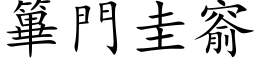 篳門圭窬